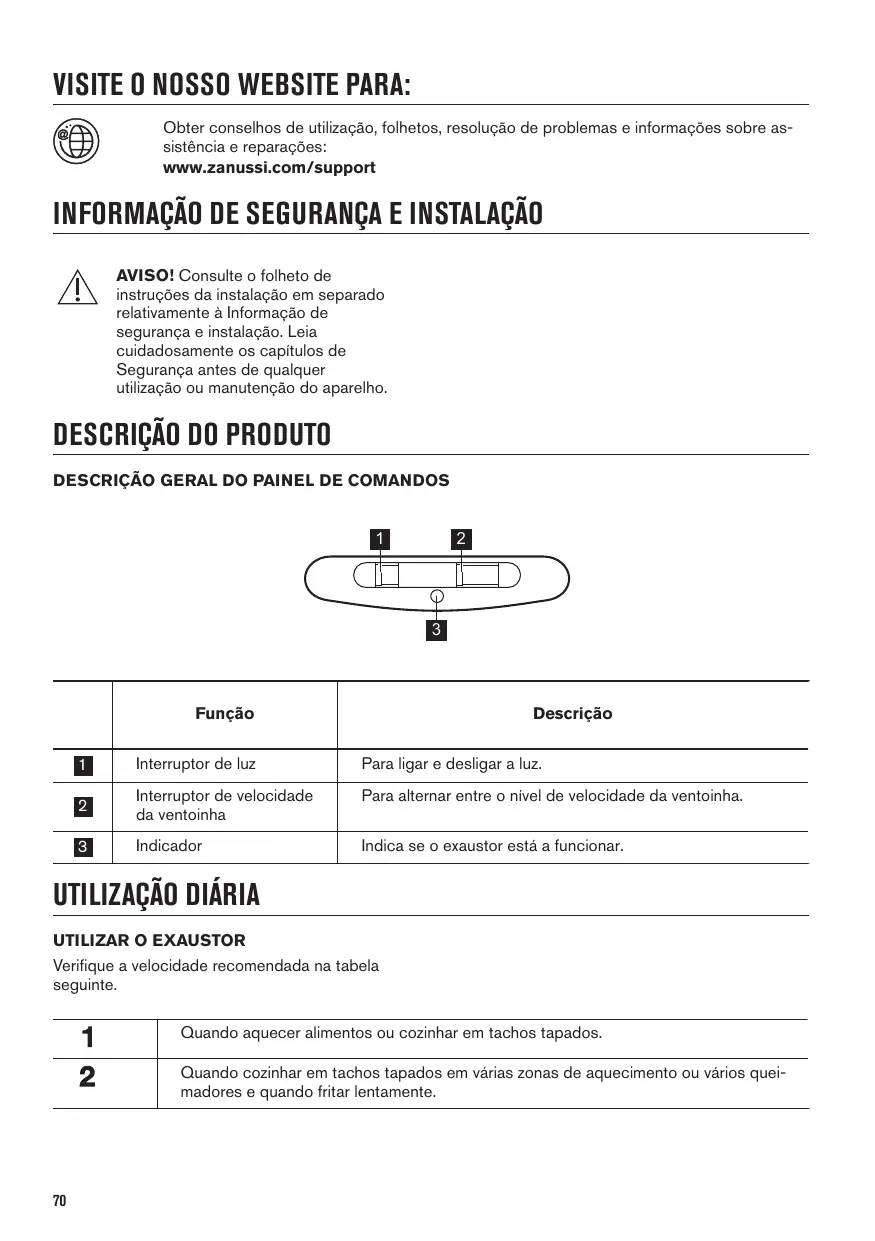 VISITE O NOSSO WEBSITE PARA:

Obter conselhos de utilização, folhetos, resolução de problemas e informações sobre assistência e reparações:
www.zanussi.com/support

INFORMAÇÃO DE SEGURANÇA E INSTALAÇÃO

AVISO! Consulte o folheto de instruções da instalação em separado relativamente à Informação de segurança e instalação. Leia cuidadosamente os capítulos de Segurança antes de qualquer utilização ou manutenção do aparelho.

DESCRIÇÃO DO PRODUTO

DESCRIÇÃO GERAL DO PAINEL DE COMANDOS

1 2
3

| | Função | Descrição |
|---|---|---|
| 1 | Interruptor de luz | Para ligar e desligar a luz. |
| 2 | Interruptor de velocidade da ventoinha | Para alternar entre o nível de velocidade da ventoinha. |
| 3 | Indicador | Indica se o exaustor está a funcionar. |

UTILIZAÇÃO DIÁRIA

UTILIZAR O EXAUSTOR

Verifique a velocidade recomendada na tabela seguinte.

| | |
|---|---|
| 1 | Quando aquecer alimentos ou cozinhar em tachos tapados. |
| 2 | Quando cozinhar em tachos tapados em várias zonas de aquecimento ou vários queimadores e quando fritar lentamente. |

70